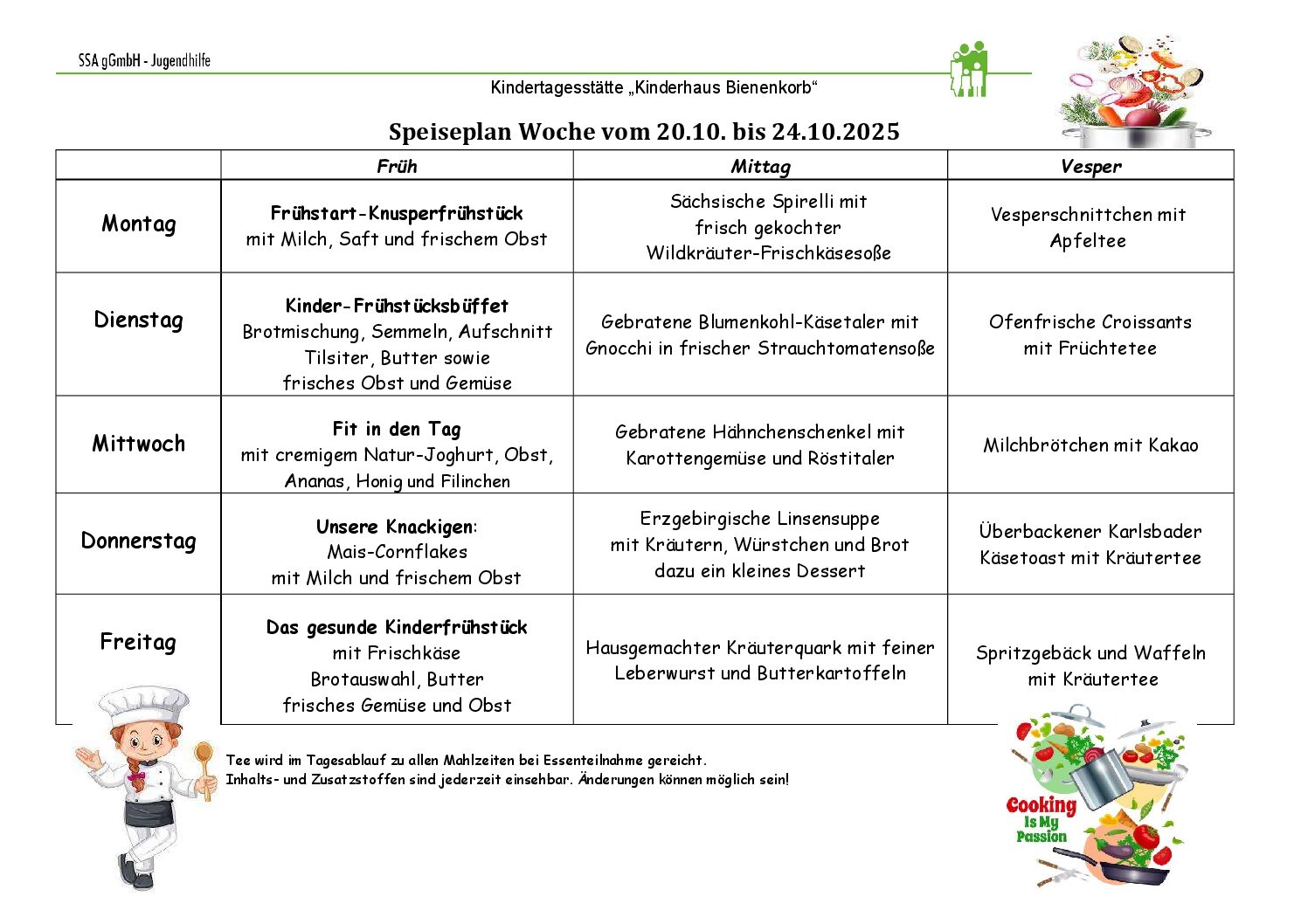 SSA gGmbH - Jugendhilfe

Kindertagesstätte „Kinderhaus Bienenkorb“

Speiseplan Woche vom 20.10. bis 24.10.2025

| | Früh | Mittag | Vesper |
|---|---|---|---|
| Montag | Frühstart-Knusperfrühstück mit Milch, Saft und frischem Obst | Sächsische Spirelli mit frisch gekochter Wildkräuter-Frischkäsesoße | Vesperschnittchen mit Apfeltee |
| Dienstag | Kinder-Frühstücksbüffet Brotmischung, Semmeln, Aufschnitt Tilsiter, Butter sowie frisches Obst und Gemüse | Gebratene Blumenkohl-Käsetaler mit Gnocchi in frischer Strauchtomatensoße | Ofenfrische Croissants mit Früchtetee |
| Mittwoch | Fit in den Tag mit cremigem Natur-Joghurt, Obst, Ananas, Honig und Filinchen | Gebratene Hähnchenschenkel mit Karottengemüse und Röstitaler | Milchbrötchen mit Kakao |
| Donnerstag | Unsere Knackigen: Mais-Cornflakes mit Milch und frischem Obst | Erzgebirgische Linsensuppe mit Kräutern, Würstchen und Brot dazu ein kleines Dessert | Überbackener Karlsbader Käsetoast mit Kräutertee |
| Freitag | Das gesunde Kinderfrühstück mit Frischkäse Brotauswahl, Butter frisches Gemüse und Obst | Hausgemachter Kräuterquark mit feiner Leberwurst und Butterkartoffeln | Spritzgebäck und Waffeln mit Kräutertee |

Tee wird im Tagesablauf zu allen Mahlzeiten bei Essenteilnahme gereicht.
Inhalts- und Zusatzstoffen sind jederzeit einsehbar. Änderungen können möglich sein!

Cooking Is My Passion